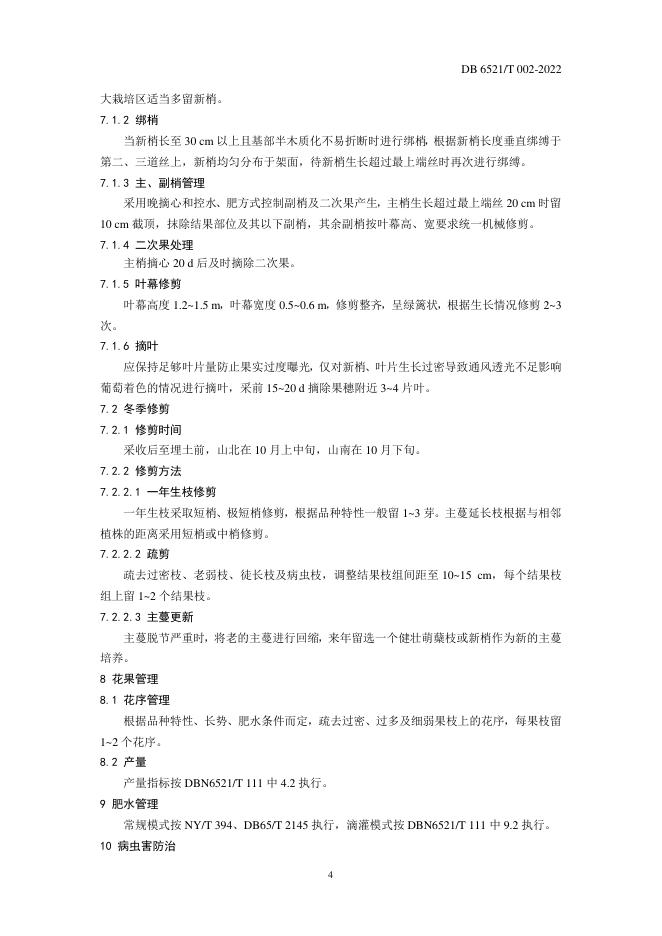 DB 6521/T 002-2022

大栽培区适当多留新梢。

7.1.2 绑梢

当新梢长至 30 cm 以上且基部半木质化不易折断时进行绑梢，根据新梢长度垂直绑缚于第二、三道丝上，新梢均匀分布于架面，待新梢生长超过最上端丝时再次进行绑缚。

7.1.3 主、副梢管理

采用晚摘心和控水、肥方式控制副梢及二次果产生，主梢生长超过最上端丝 20 cm 时留 10 cm 截顶，抹除结果部位及其以下副梢，其余副梢按叶幕高、宽要求统一机械修剪。

7.1.4 二次果处理

主梢摘心 20 d 后及时摘除二次果。

7.1.5 叶幕修剪

叶幕高度 1.2~1.5 m，叶幕宽度 0.5~0.6 m，修剪整齐，呈绿篱状，根据生长情况修剪 2~3 次。

7.1.6 摘叶

应保持足够叶片量防止果实过度曝光，仅对新梢、叶片生长过密导致通风透光不足影响葡萄着色的情况进行摘叶，采前 15~20 d 摘除果穗附近 3~4 片叶。

7.2 冬季修剪

7.2.1 修剪时间

采收后至埋土前，山北在 10 月上中旬，山南在 10 月下旬。

7.2.2 修剪方法

7.2.2.1 一年生枝修剪

一年生枝采取短梢、极短梢修剪，根据品种特性一般留 1~3 芽。主蔓延长枝根据与相邻植株的距离采用短梢或中梢修剪。

7.2.2.2 疏剪

疏去过密枝、老弱枝、徒长枝及病虫枝，调整结果枝组间距至 10~15 cm，每个结果枝组上留 1~2 个结果枝。

7.2.2.3 主蔓更新

主蔓脱节严重时，将老的主蔓进行回缩，来年留选一个健壮萌蘖枝或新梢作为新的主蔓培养。

8 花果管理

8.1 花序管理

根据品种特性、长势、肥水条件而定，疏去过密、过多及细弱果枝上的花序，每果枝留 1~2 个花序。

8.2 产量

产量指标按 DBN6521/T 111 中 4.2 执行。

9 肥水管理

常规模式按 NY/T 394、DB65/T 2145 执行，滴灌模式按 DBN6521/T 111 中 9.2 执行。

10 病虫害防治

4